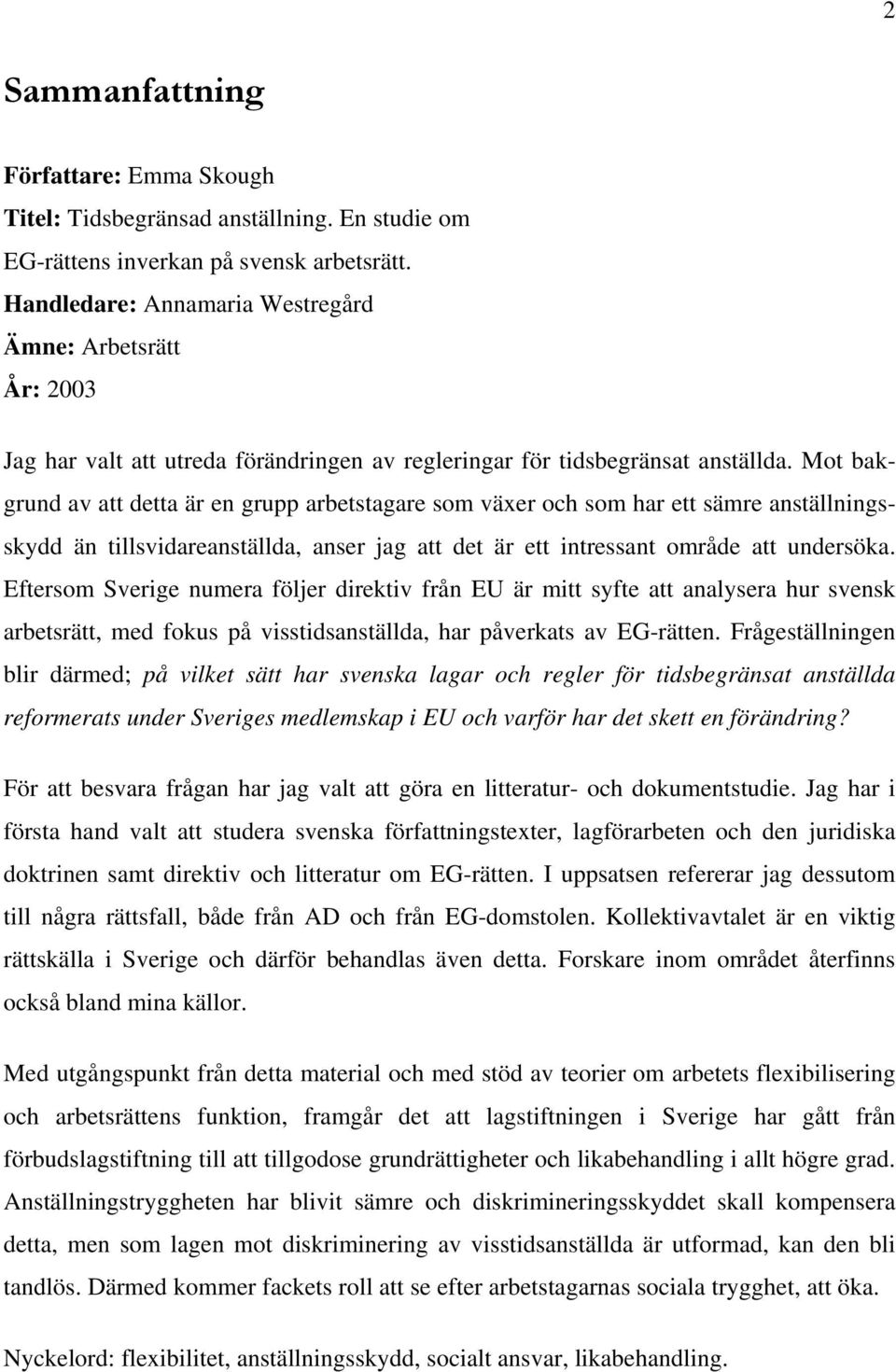 2

Sammanfattning

Författare: Emma Skough
Titel: Tidsbegränsad anställning. En studie om EG-rättens inverkan på svensk arbetsrätt.
Handledare: Annamaria Westregård
Ämne: Arbetsrätt
År: 2003

Jag har valt att utreda förändringen av regleringar för tidsbegränsat anställda. Mot bakgrund av att detta är en grupp arbetstagare som växer och som har ett sämre anställningsskydd än tillsvidareanställda, anser jag att det är ett intressant område att undersöka. Eftersom Sverige numera följer direktiv från EU är mitt syfte att analysera hur svensk arbetsrätt, med fokus på visstidsanställda, har påverkats av EG-rätten. Frågeställningen blir därmed; på vilket sätt har svenska lagar och regler för tidsbegränsat anställda reformerats under Sveriges medlemskap i EU och varför har det skett en förändring?

För att besvara frågan har jag valt att göra en litteratur- och dokumentstudie. Jag har i första hand valt att studera svenska författningstexter, lagförarbeten och den juridiska doktrinen samt direktiv och litteratur om EG-rätten. I uppsatsen refererar jag dessutom till några rättsfall, både från AD och från EG-domstolen. Kollektivavtalet är en viktig rättskälla i Sverige och därför behandlas även detta. Forskare inom området återfinns också bland mina källor.

Med utgångspunkt från detta material och med stöd av teorier om arbetets flexibilisering och arbetsrättens funktion, framgår det att lagstiftningen i Sverige har gått från förbudslagstiftning till att tillgodose grundrättigheter och likabehandling i allt högre grad. Anställningstryggheten har blivit sämre och diskrimineringsskyddet skall kompensera detta, men som lagen mot diskriminering av visstidsanställda är utformad, kan den bli tandlös. Därmed kommer fackets roll att se efter arbetstagarnas sociala trygghet, att öka.

Nyckelord: flexibilitet, anställningsskydd, socialt ansvar, likabehandling.